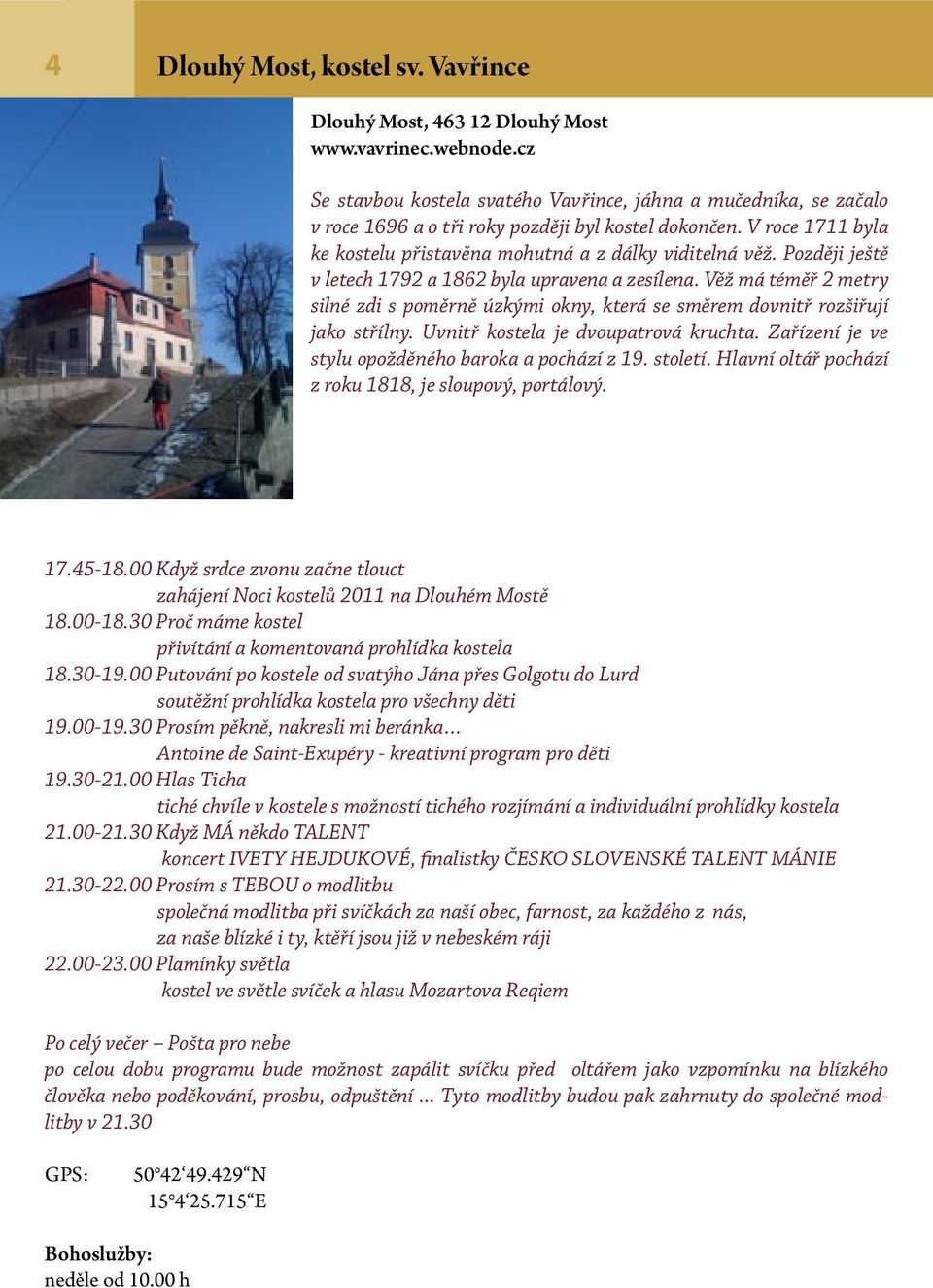 4 Dlouhý Most, kostel sv. Vavřince

Dlouhý Most, 463 12 Dlouhý Most
www.vavrinec.webnode.cz

Se stavbou kostela svatého Vavřince, jáhna a mučedníka, se začalo v roce 1696 a o tři roky později byl kostel dokončen. V roce 1711 byla ke kostelu přistavěna mohutná a z dálky viditelná věž. Později ještě v letech 1792 a 1862 byla upravena a zesílena. Věž má téměř 2 metry silné zdi s poměrně úzkými okny, která se směrem dovnitř rozšiřují jako střílny. Uvnitř kostela je dvoupatrová kruchta. Zařízení je ve stylu opožděného baroka a pochází z 19. století. Hlavní oltář pochází z roku 1818, je sloupový, portálový.

17.45-18.00 Když srdce zvonu začne tlouct
zahájení Noci kostelů 2011 na Dlouhém Mostě
18.00-18.30 Proč máme kostel
přivítání a komentovaná prohlídka kostela
18.30-19.00 Putování po kostele od svatýho Jána přes Golgotu do Lurd
soutěžní prohlídka kostela pro všechny děti
19.00-19.30 Prosím pěkně, nakresli mi beránka…
Antoine de Saint-Exupéry - kreativní program pro děti
19.30-21.00 Hlas Ticha
tiché chvíle v kostele s možností tichého rozjímání a individuální prohlídky kostela
21.00-21.30 Když MÁ někdo TALENT
koncert IVETY HEJDUKOVÉ, finalistky ČESKO SLOVENSKÉ TALENT MÁNIE
21.30-22.00 Prosím s TEBOU o modlitbu
společná modlitba při svíčkách za naší obec, farnost, za každého z nás,
za naše blízké i ty, kteří jsou již v nebeském ráji
22.00-23.00 Plamínky světla
kostel ve světle svíček a hlasu Mozartova Reqiem

Po celý večer – Pošta pro nebe
po celou dobu programu bude možnost zapálit svíčku před oltářem jako vzpomínku na blízkého člověka nebo poděkování, prosbu, odpuštění … Tyto modlitby budou pak zahrnuty do společné modlitby v 21.30

GPS: 50°42‘49.429“N
15°4‘25.715“E

Bohoslužby:
neděle od 10.00 h